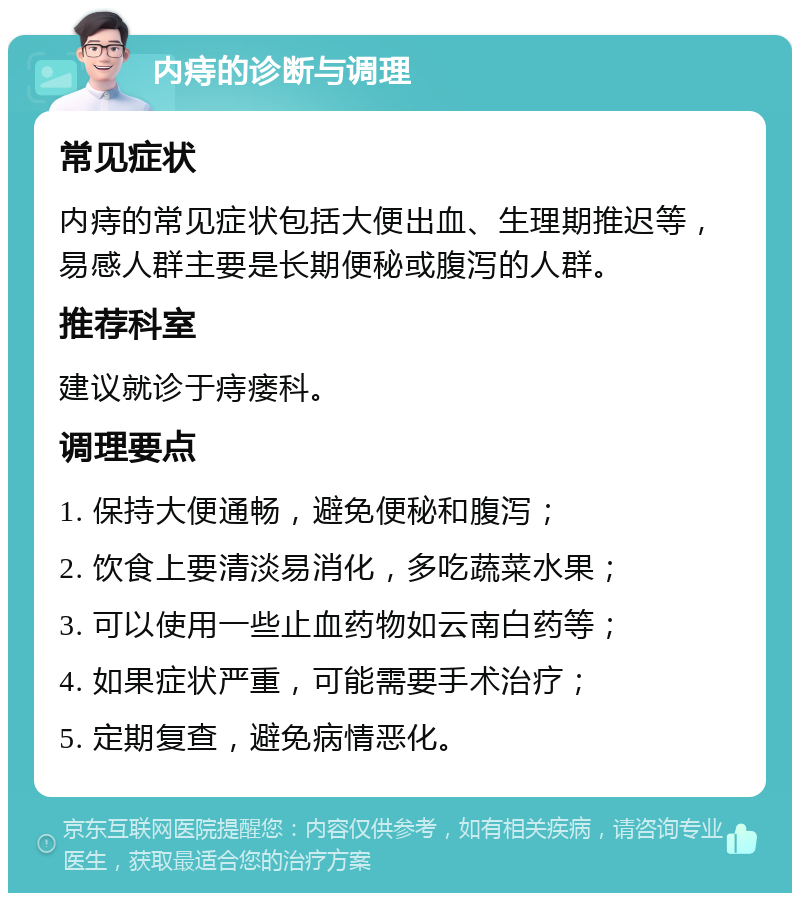 内痔的诊断与调理

常见症状

内痔的常见症状包括大便出血、生理期推迟等，易感人群主要是长期便秘或腹泻的人群。

推荐科室

建议就诊于痔瘘科。

调理要点

1. 保持大便通畅，避免便秘和腹泻；

2. 饮食上要清淡易消化，多吃蔬菜水果；

3. 可以使用一些止血药物如云南白药等；

4. 如果症状严重，可能需要手术治疗；

5. 定期复查，避免病情恶化。

京东互联网医院提醒您：内容仅供参考，如有相关疾病，请咨询专业医生，获取最适合您的治疗方案